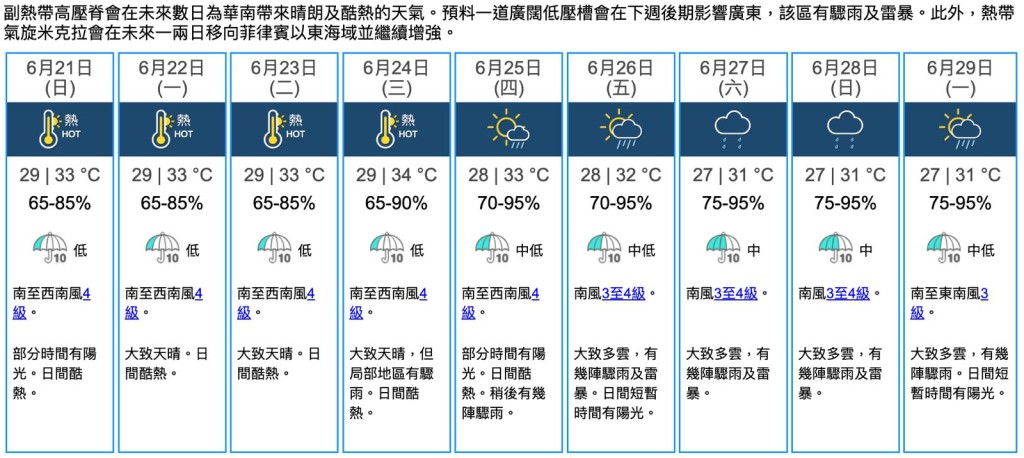 副熱帶高壓脊會在未來數日為華南帶來晴朗及酷熱的天氣。預料一道廣闊低壓槽會在下週後期影響廣東，該區有驟雨及雷暴。此外，熱帶氣旋米克拉會在未來一兩日移向菲律賓以東海域並繼續增強。

| 6月21日 (日) | 6月22日 (一) | 6月23日 (二) | 6月24日 (三) | 6月25日 (四) | 6月26日 (五) | 6月27日 (六) | 6月28日 (日) | 6月29日 (一) |
|---|---|---|---|---|---|---|---|---|
| 熱 HOT | 熱 HOT | 熱 HOT | 熱 HOT | | | | | |
| 29 \| 33 °C | 29 \| 33 °C | 29 \| 33 °C | 29 \| 34 °C | 28 \| 33 °C | 28 \| 32 °C | 27 \| 31 °C | 27 \| 31 °C | 27 \| 31 °C |
| 65-85% | 65-85% | 65-85% | 65-90% | 70-95% | 70-95% | 75-95% | 75-95% | 75-95% |
| 10 低 | 10 低 | 10 低 | 10 低 | 10 中低 | 10 中低 | 10 中 | 10 中 | 10 中低 |
| 南至西南風4級。 | 南至西南風4級。 | 南至西南風4級。 | 南至西南風4級。 | 南至西南風4級。 | 南風3至4級。 | 南風3至4級。 | 南風3至4級。 | 南至東南風3級。 |
| 部分時間有陽光。日間酷熱。 | 大致天晴。日間酷熱。 | 大致天晴。日間酷熱。 | 大致天晴，但局部地區有驟雨。日間酷熱。 | 部分時間有陽光。日間酷熱。稍後有幾陣驟雨。 | 大致多雲，有幾陣驟雨及雷暴。日間短暫時間有陽光。 | 大致多雲，有幾陣驟雨及雷暴。 | 大致多雲，有幾陣驟雨及雷暴。 | 大致多雲，有幾陣驟雨。日間短暫時間有陽光。 |